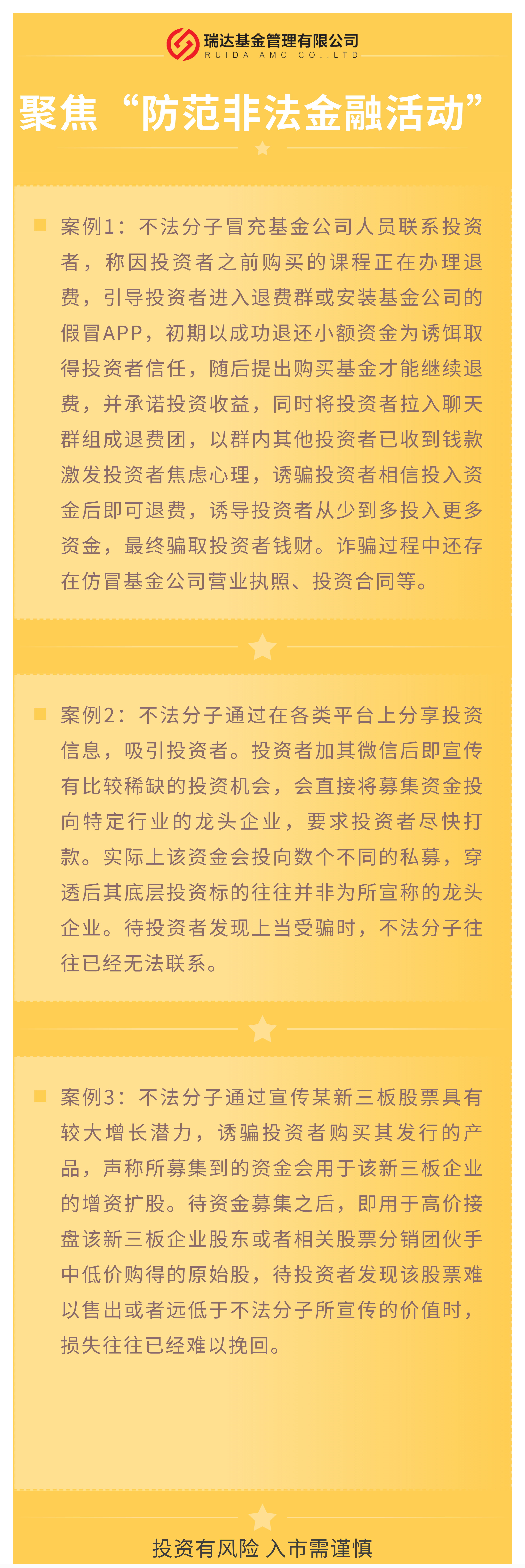 瑞达基金管理有限公司
RUIDA AMC CO.,LTD

聚焦“防范非法金融活动”

案例1：不法分子冒充基金公司人员联系投资者，称因投资者之前购买的课程正在办理退费，引导投资者进入退费群或安装基金公司的假冒APP，初期以成功退还小额资金为诱饵取得投资者信任，随后提出购买基金才能继续退费，并承诺投资收益，同时将投资者拉入聊天群组成退费团，以群内其他投资者已收到钱款激发投资者焦虑心理，诱骗投资者相信投入资金后即可退费，诱导投资者从少到多投入更多资金，最终骗取投资者钱财。诈骗过程中还存在仿冒基金公司营业执照、投资合同等。

案例2：不法分子通过在各类平台上分享投资信息，吸引投资者。投资者加其微信后即宣传有比较稀缺的投资机会，会直接将募集资金投向特定行业的龙头企业，要求投资者尽快打款。实际上该资金会投向数个不同的私募，穿透后其底层投资标的往往并非为所宣称的龙头企业。待投资者发现上当受骗时，不法分子往往已经无法联系。

案例3：不法分子通过宣传某新三板股票具有较大增长潜力，诱骗投资者购买其发行的产品，声称所募集到的资金会用于该新三板企业的增资扩股。待资金募集之后，即用于高价接盘该新三板企业股东或者相关股票分销团伙手中低价购得的原始股，待投资者发现该股票难以售出或者远低于不法分子所宣传的价值时，损失往往已经难以挽回。

投资有风险 入市需谨慎